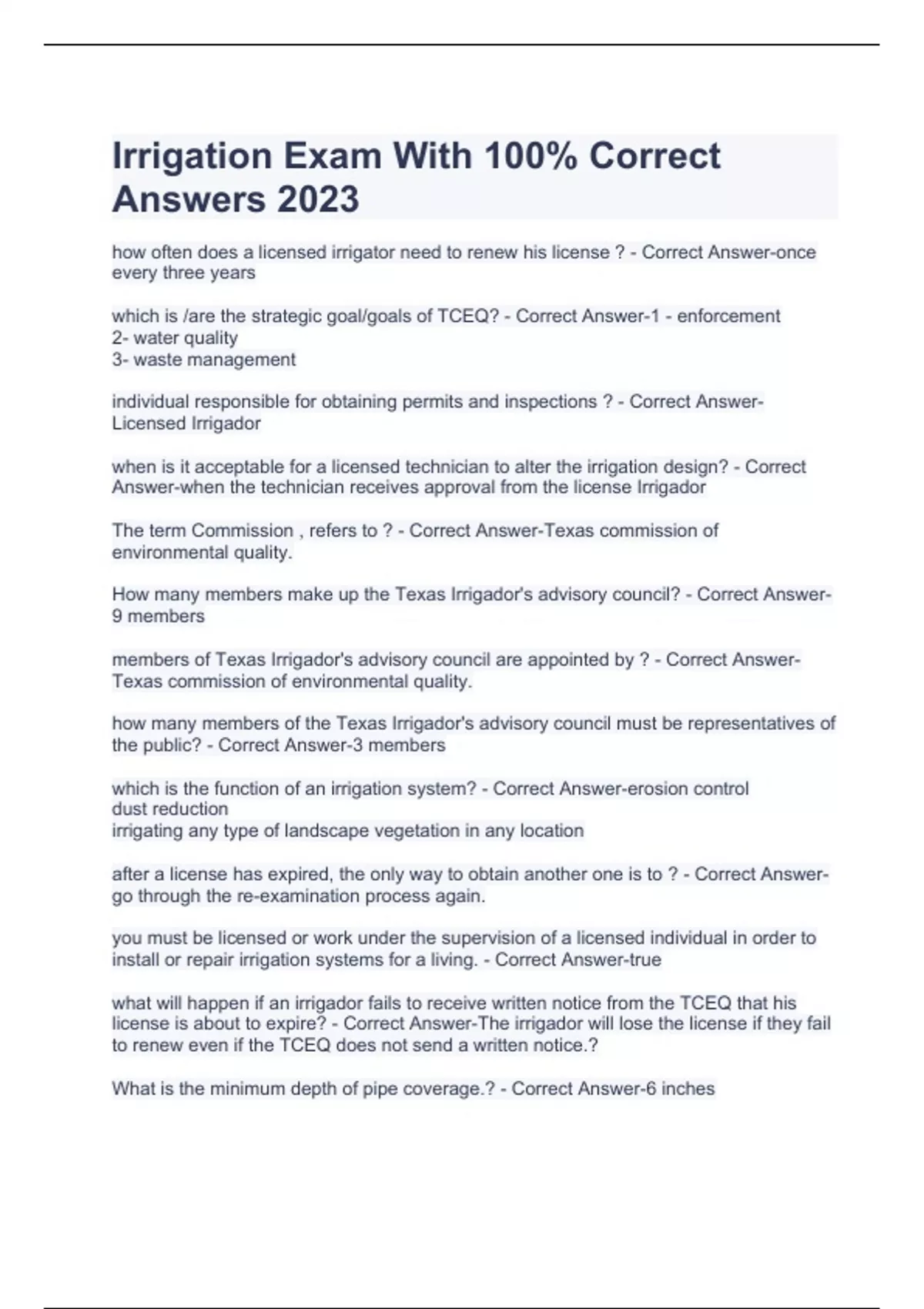 Irrigation Exam With 100% Correct Answers 2023

how often does a licensed irrigator need to renew his license ? - Correct Answer-once every three years

which is /are the strategic goal/goals of TCEQ? - Correct Answer-1 - enforcement
2- water quality
3- waste management

individual responsible for obtaining permits and inspections ? - Correct Answer-Licensed Irrigador

when is it acceptable for a licensed technician to alter the irrigation design? - Correct Answer-when the technician receives approval from the license Irrigador

The term Commission , refers to ? - Correct Answer-Texas commission of environmental quality.

How many members make up the Texas Irrigador's advisory council? - Correct Answer-9 members

members of Texas Irrigador's advisory council are appointed by ? - Correct Answer-Texas commission of environmental quality.

how many members of the Texas Irrigador's advisory council must be representatives of the public? - Correct Answer-3 members

which is the function of an irrigation system? - Correct Answer-erosion control
dust reduction
irrigating any type of landscape vegetation in any location

after a license has expired, the only way to obtain another one is to ? - Correct Answer-go through the re-examination process again.

you must be licensed or work under the supervision of a licensed individual in order to install or repair irrigation systems for a living. - Correct Answer-true

what will happen if an irrigador fails to receive written notice from the TCEQ that his license is about to expire? - Correct Answer-The irrigador will lose the license if they fail to renew even if the TCEQ does not send a written notice.?

What is the minimum depth of pipe coverage.? - Correct Answer-6 inches